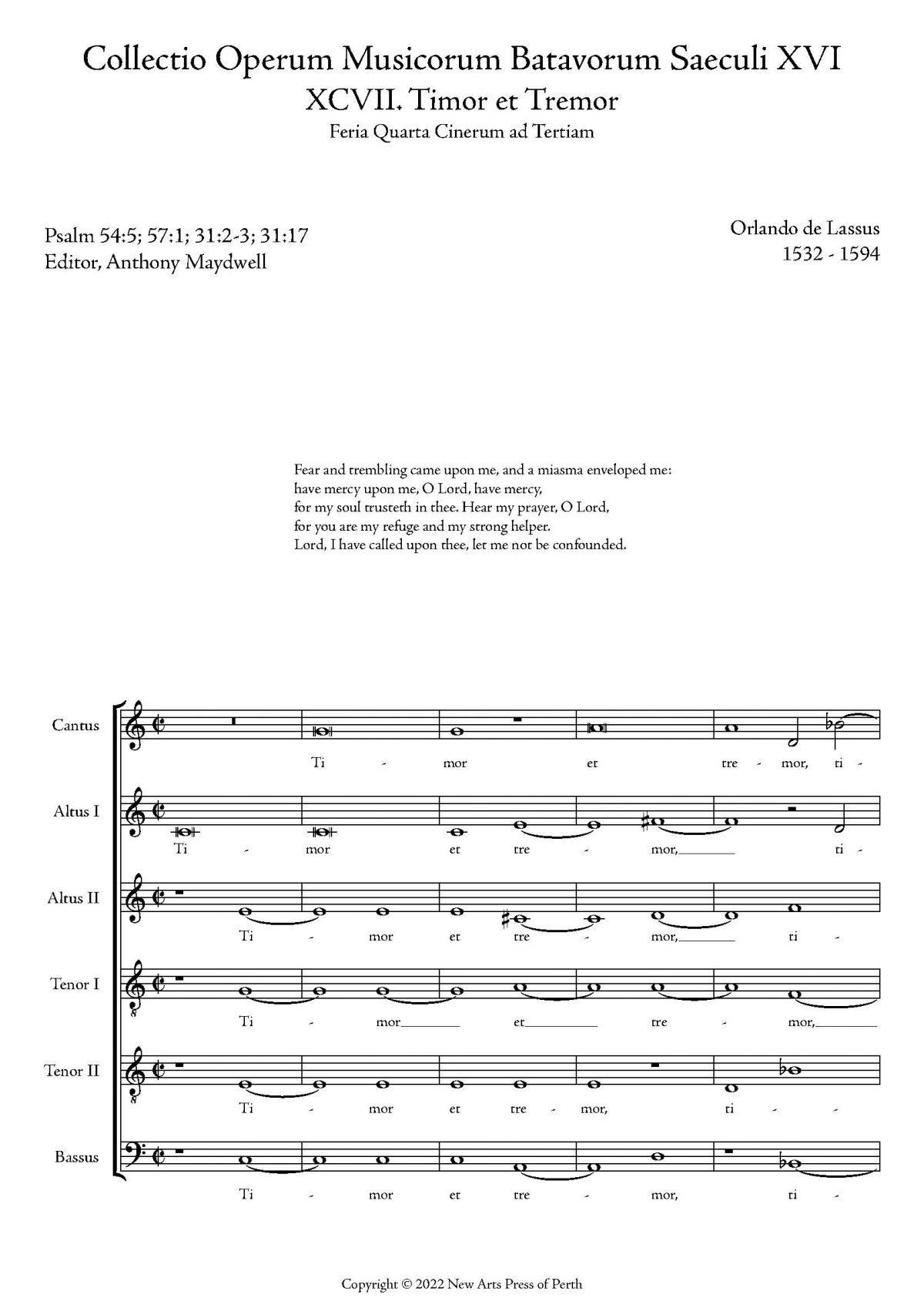 Collectio Operum Musicorum Batavorum Saeculi XVI
XCVII. Timor et Tremor
Feria Quarta Cinerum ad Tertiam

Psalm 54:5; 57:1; 31:2-3; 31:17
Editor, Anthony Maydwell

Orlando de Lassus
1532 - 1594

Fear and trembling came upon me, and a miasma enveloped me:
have mercy upon me, O Lord, have mercy,
for my soul trusteth in thee. Hear my prayer, O Lord,
for you are my refuge and my strong helper.
Lord, I have called upon thee, let me not be confounded.

Cantus
Ti - mor et tre - mor, ti -

Altus I
Ti - mor et tre - mor, ti -

Altus II
Ti - mor et tre - mor, ti -

Tenor I
Ti - mor et tre - mor,

Tenor II
Ti - mor et tre - mor, ti - -

Bassus
Ti - mor et tre - mor, ti -

Copyright © 2022 New Arts Press of Perth